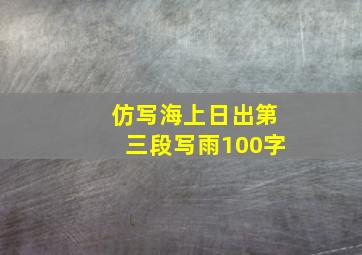 仿写海上日出第三段写雨100字